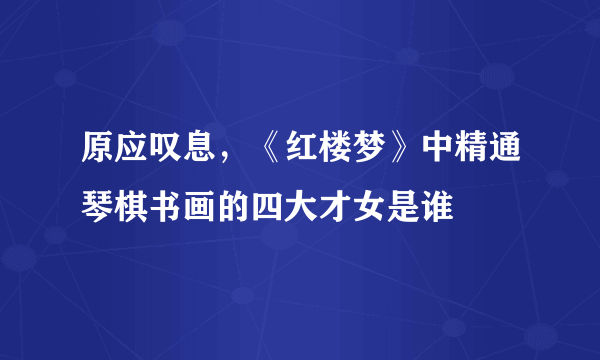 原应叹息，《红楼梦》中精通琴棋书画的四大才女是谁